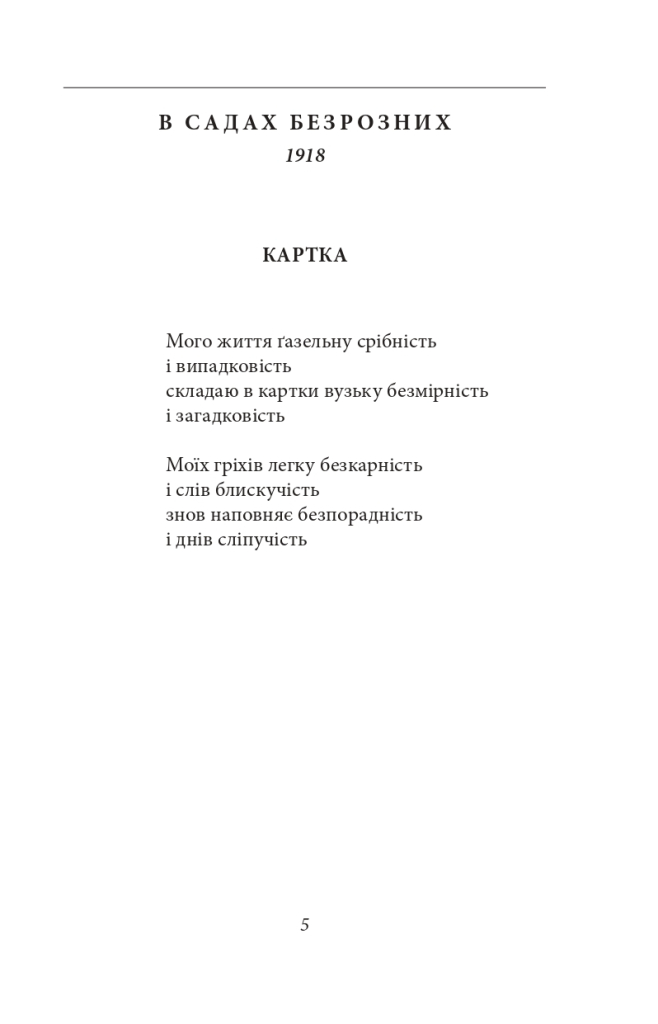 В САДАХ БЕЗРОЗНИХ
1918

КАРТКА

Мого життя ґазельну срібність
і випадковість
складаю в картки вузьку безмірність
і загадковість

Моїх гріхів легку безкарність
і слів блискучість
знов наповняє безпорадність
і днів сліпучість

5